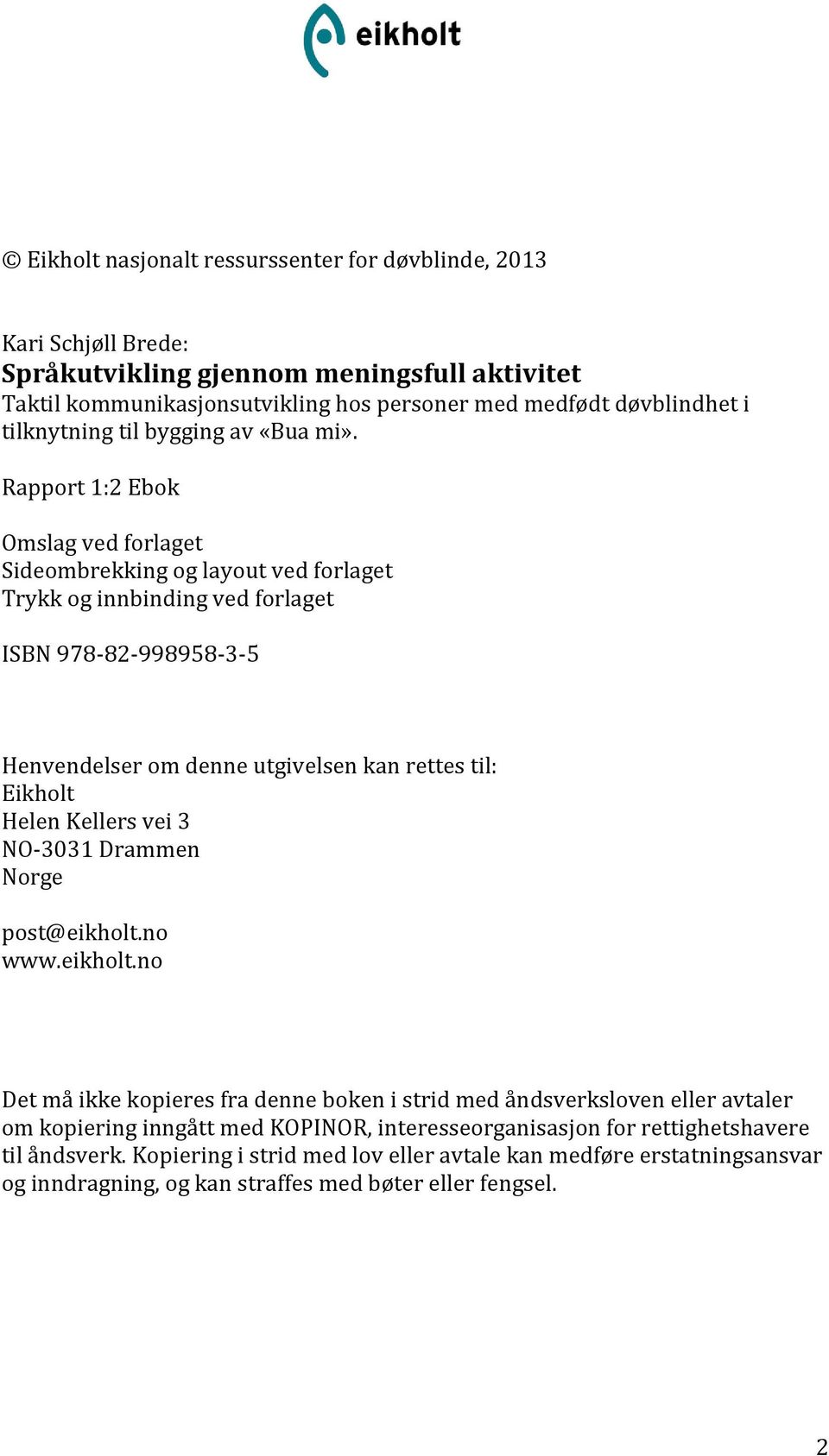 eikholt

© Eikholt nasjonalt ressurssenter for døvblinde, 2013

Kari Schjøll Brede:
Språkutvikling gjennom meningsfull aktivitet
Taktil kommunikasjonsutvikling hos personer med medfødt døvblindhet i tilknytning til bygging av «Bua mi».

Rapport 1:2 Ebok

Omslag ved forlaget
Sideombrekking og layout ved forlaget
Trykk og innbinding ved forlaget

ISBN 978-82-998958-3-5

Henvendelser om denne utgivelsen kan rettes til:
Eikholt
Helen Kellers vei 3
NO-3031 Drammen
Norge

post@eikholt.no
www.eikholt.no

Det må ikke kopieres fra denne boken i strid med åndsverksloven eller avtaler om kopiering inngått med KOPINOR, interesseorganisasjon for rettighetshavere til åndsverk. Kopiering i strid med lov eller avtale kan medføre erstatningsansvar og inndragning, og kan straffes med bøter eller fengsel.

2